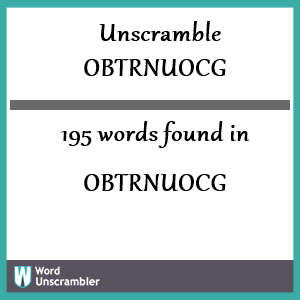 Unscramble OBTRNUOCG

195 words found in

OBTRNUOCG

W Word Unscrambler